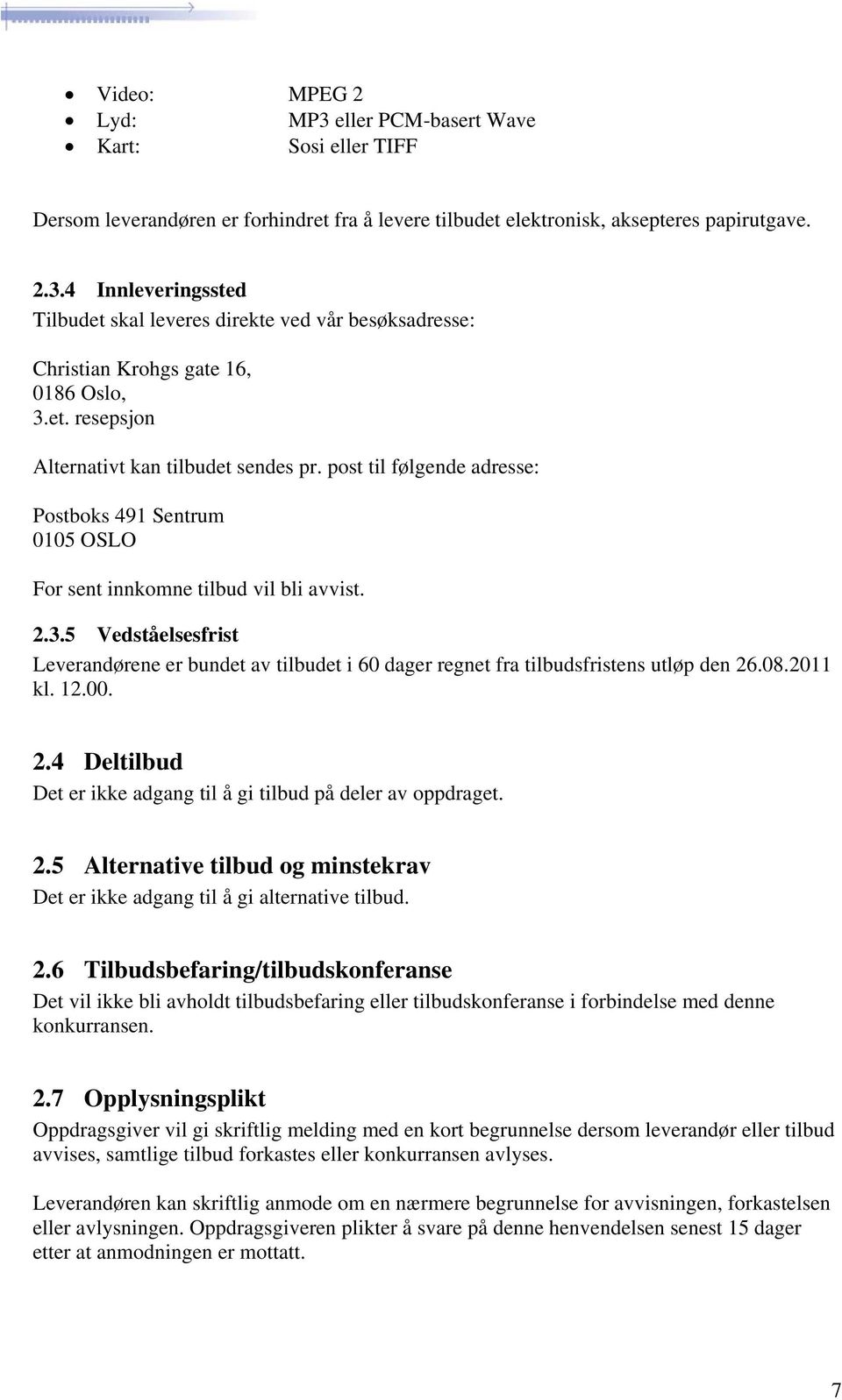 - Video: MPEG 2
- Lyd: MP3 eller PCM-basert Wave
- Kart: Sosi eller TIFF

Dersom leverandøren er forhindret fra å levere tilbudet elektronisk, aksepteres papirutgave.

2.3.4 Innleveringssted
Tilbudet skal leveres direkte ved vår besøksadresse:

Christian Krohgs gate 16,
0186 Oslo,
3.et. resepsjon

Alternativt kan tilbudet sendes pr. post til følgende adresse:

Postboks 491 Sentrum
0105 OSLO

For sent innkomne tilbud vil bli avvist.

2.3.5 Vedståelsesfrist
Leverandørene er bundet av tilbudet i 60 dager regnet fra tilbudsfristens utløp den 26.08.2011 kl. 12.00.

2.4 Deltilbud
Det er ikke adgang til å gi tilbud på deler av oppdraget.

2.5 Alternative tilbud og minstekrav
Det er ikke adgang til å gi alternative tilbud.

2.6 Tilbudsbefaring/tilbudskonferanse
Det vil ikke bli avholdt tilbudsbefaring eller tilbudskonferanse i forbindelse med denne konkurransen.

2.7 Opplysningsplikt
Oppdragsgiver vil gi skriftlig melding med en kort begrunnelse dersom leverandør eller tilbud avvises, samtlige tilbud forkastes eller konkurransen avlyses.

Leverandøren kan skriftlig anmode om en nærmere begrunnelse for avvisningen, forkastelsen eller avlysningen. Oppdragsgiveren plikter å svare på denne henvendelsen senest 15 dager etter at anmodningen er mottatt.

7